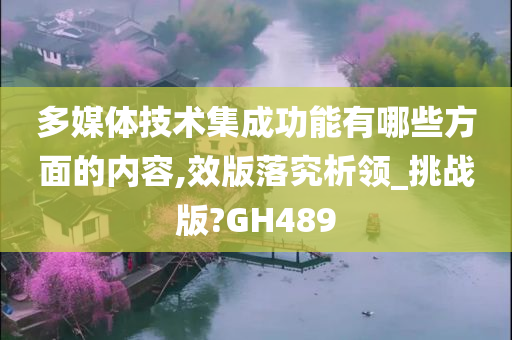 多媒体技术集成功能有哪些方面的内容,效版落究析领_挑战版?GH489